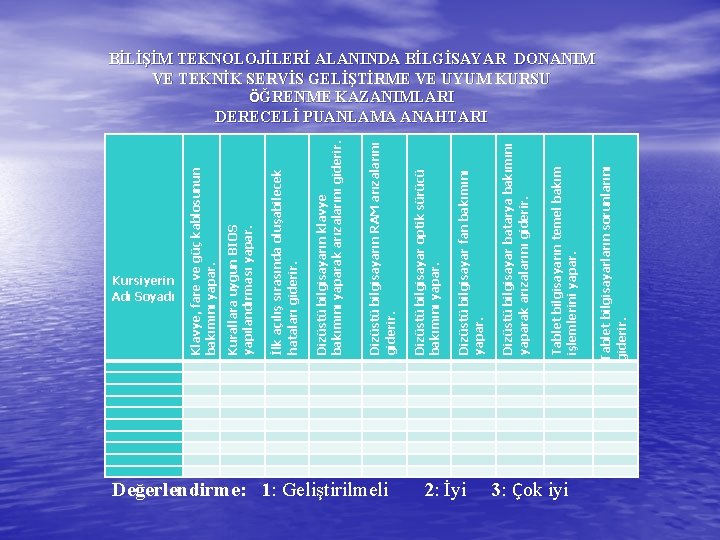 BİLİŞİM TEKNOLOJİLERİ ALANINDA BİLGİSAYAR DONANIM VE TEKNİK SERVİS GELİŞTİRME VE UYUM KURSU
ÖĞRENME KAZANIMLARI
DERECELİ PUANLAMA ANAHTARI

| Kursiyerin Adı Soyadı | Klavye, fare ve güç kablosunun bakımını yapar. | Kurallara uygun BIOS yapılandırması yapar. | İlk açılış sırasında oluşabilecek hataları giderir. | Dizüstü bilgisayarın klavye bakımını yaparak arızalarını giderir. | Dizüstü bilgisayarın RAM arızalarını giderir. | Dizüstü bilgisayar optik sürücü bakımını yapar. | Dizüstü bilgisayar fan bakımını yapar. | Dizüstü bilgisayar batarya bakımını yaparak arızalarını giderir. | Tablet bilgisayarın temel bakım işlemlerini yapar. | Tablet bilgisayarların sorunlarını giderir. |
|---|---|---|---|---|---|---|---|---|---|---|
| | | | | | | | | | | |
| | | | | | | | | | | |
| | | | | | | | | | | |
| | | | | | | | | | | |
| | | | | | | | | | | |
| | | | | | | | | | | |
| | | | | | | | | | | |
| | | | | | | | | | | |
| | | | | | | | | | | |
| | | | | | | | | | | |

Değerlendirme: 1: Geliştirilmeli 2: İyi 3: Çok iyi